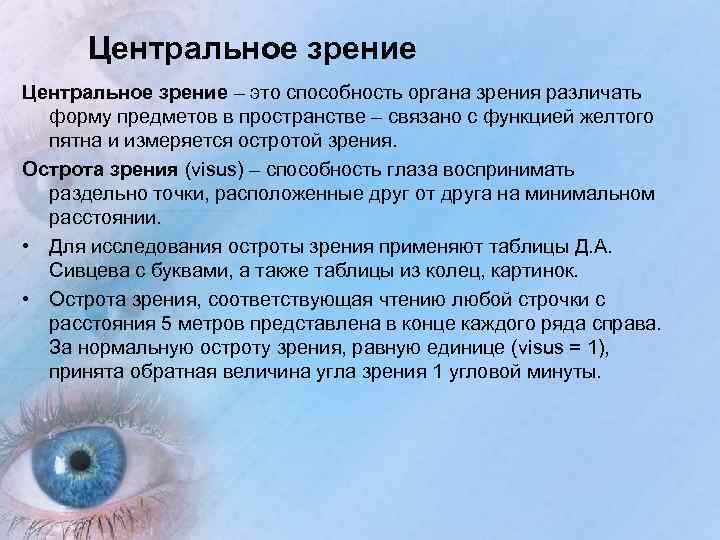 Центральное зрение

Центральное зрение – это способность органа зрения различать форму предметов в пространстве – связано с функцией желтого пятна и измеряется остротой зрения.

Острота зрения (visus) – способность глаза воспринимать раздельно точки, расположенные друг от друга на минимальном расстоянии.

• Для исследования остроты зрения применяют таблицы Д.А. Сивцева с буквами, а также таблицы из колец, картинок.
• Острота зрения, соответствующая чтению любой строчки с расстояния 5 метров представлена в конце каждого ряда справа. За нормальную остроту зрения, равную единице (visus = 1), принята обратная величина угла зрения 1 угловой минуты.